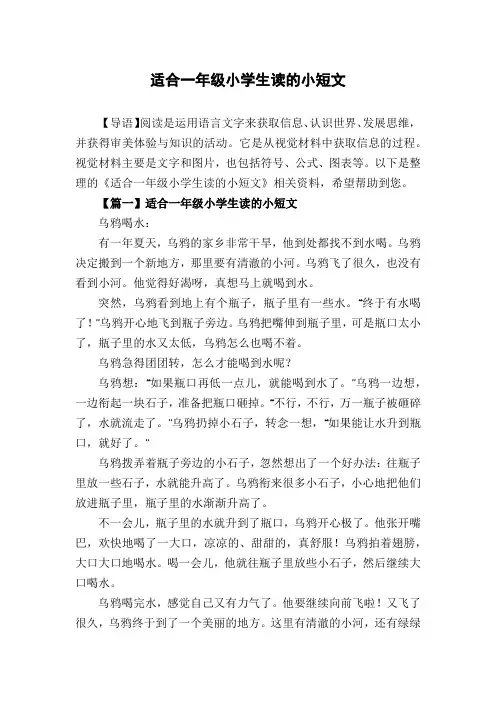 适合一年级小学生读的小短文

【导语】阅读是运用语言文字来获取信息、认识世界、发展思维，并获得审美体验与知识的活动。它是从视觉材料中获取信息的过程。视觉材料主要是文字和图片，也包括符号、公式、图表等。以下是整理的《适合一年级小学生读的小短文》相关资料，希望帮助到您。

【篇一】适合一年级小学生读的小短文

乌鸦喝水：

有一年夏天，乌鸦的家乡非常干旱，他到处都找不到水喝。乌鸦决定搬到一个新地方，那里要有清澈的小河。乌鸦飞了很久，也没有看到小河。他觉得好渴呀，真想马上就喝到水。

突然，乌鸦看到地上有个瓶子，瓶子里有一些水。“终于有水喝了！”乌鸦开心地飞到瓶子旁边。乌鸦把嘴伸到瓶子里，可是瓶口太小了，瓶子里的水又太低，乌鸦怎么也喝不着。

乌鸦急得团团转，怎么才能喝到水呢？

乌鸦想：“如果瓶口再低一点儿，就能喝到水了。”乌鸦一边想，一边衔起一块石子，准备把瓶口砸掉。“不行，不行，万一瓶子被砸碎了，水就流走了。”乌鸦扔掉小石子，转念一想，“如果能让水升到瓶口，就好了。”

乌鸦拨弄着瓶子旁边的小石子，忽然想出了一个好办法：往瓶子里放一些石子，水就能升高了。乌鸦衔来很多小石子，小心地把他们放进瓶子里，瓶子里的水渐渐升高了。

不一会儿，瓶子里的水就升到了瓶口，乌鸦开心极了。他张开嘴巴，欢快地喝了一大口，凉凉的、甜甜的，真舒服！乌鸦拍着翅膀，大口大口地喝水。喝一会儿，他就往瓶子里放些小石子，然后继续大口喝水。

乌鸦喝完水，感觉自己又有力气了。他要继续向前飞啦！又飞了很久，乌鸦终于到了一个美丽的地方。这里有清澈的小河，还有绿绿